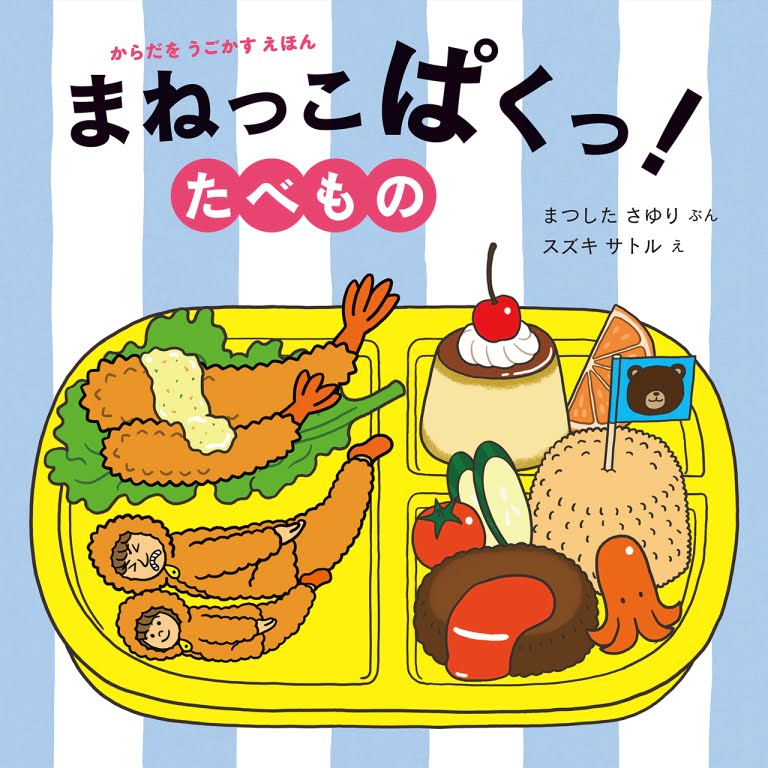 からだを うごかす えほん

まねっこぱくっ!

たべもの

まつした さゆり ぶん
スズキ サトル え